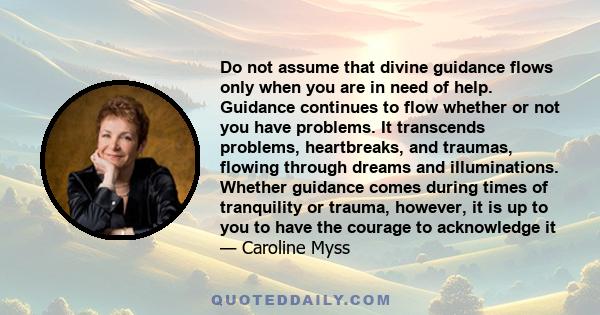 Do not assume that divine guidance flows only when you are in need of help. Guidance continues to flow whether or not you have problems. It transcends problems, heartbreaks, and traumas, flowing through dreams and illuminations. Whether guidance comes during times of tranquility or trauma, however, it is up to you to have the courage to acknowledge it

— Caroline Myss

QUOTEDDAILY.COM